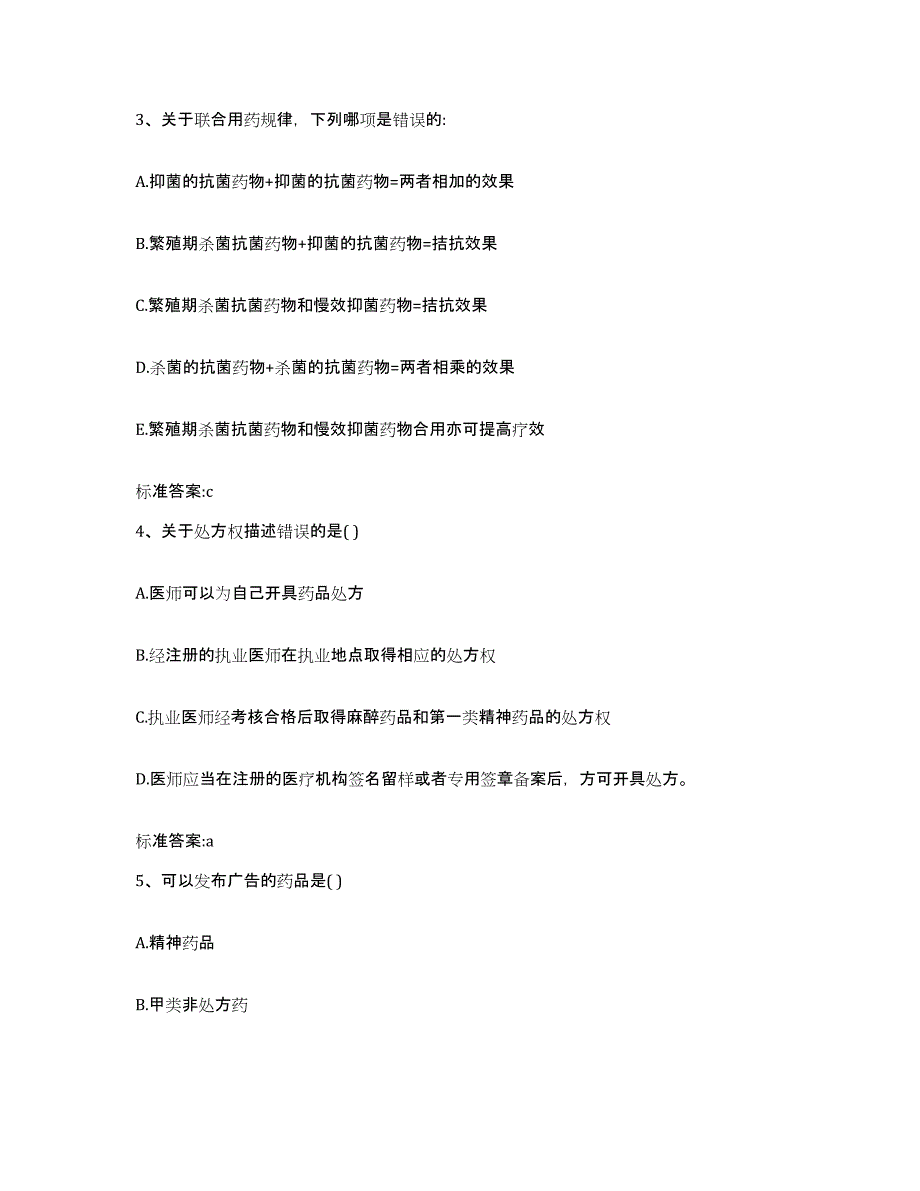 3、关于联合用药规律，下列哪项是错误的:

A.抑菌的抗菌药物+抑菌的抗菌药物=两者相加的效果

B.繁殖期杀菌抗菌药物+抑菌的抗菌药物=拮抗效果

C.繁殖期杀菌抗菌药物和慢效抑菌药物=拮抗效果

D.杀菌的抗菌药物+杀菌的抗菌药物=两者相乘的效果

E.繁殖期杀菌抗菌药物和慢效抑菌药物合用亦可提高疗效

标准答案:c

4、关于处方权描述错误的是( )

A.医师可以为自己开具药品处方

B.经注册的执业医师在执业地点取得相应的处方权

C.执业医师经考核合格后取得麻醉药品和第一类精神药品的处方权

D.医师应当在注册的医疗机构签名留样或者专用签章备案后，方可开具处方。

标准答案:a

5、可以发布广告的药品是( )

A.精神药品

B.甲类非处方药